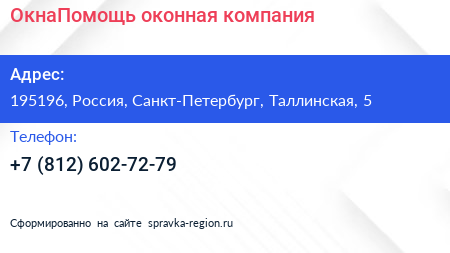 ОкнаПомощь оконная компания

Адрес:

195196, Россия, Санкт-Петербург, Таллинская, 5

Телефон:

+7 (812) 602-72-79

Сформированно на сайте spravka-region.ru